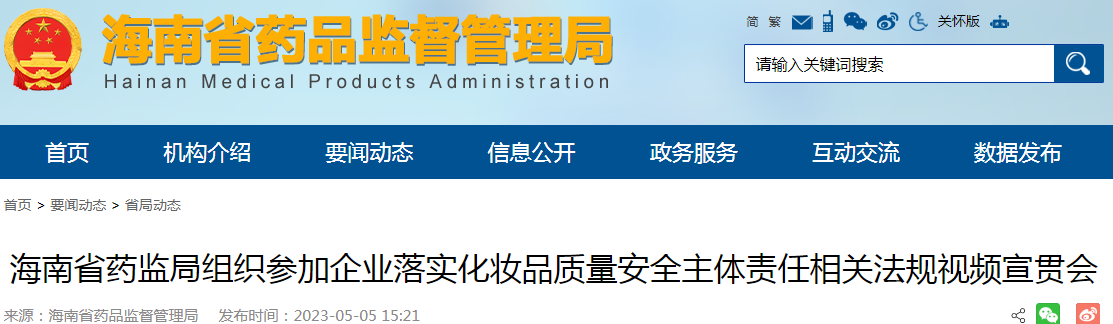 海南省药品监督管理局
Hainan Medical Products Administration

简 繁 关怀版

请输入关键词搜索

首页 机构介绍 要闻动态 信息公开 政务服务 互动交流 数据发布

首页 > 要闻动态 > 省局动态

海南省药监局组织参加企业落实化妆品质量安全主体责任相关法规视频宣贯会

来源：海南省药品监督管理局 发布时间：2023-05-05 15:21